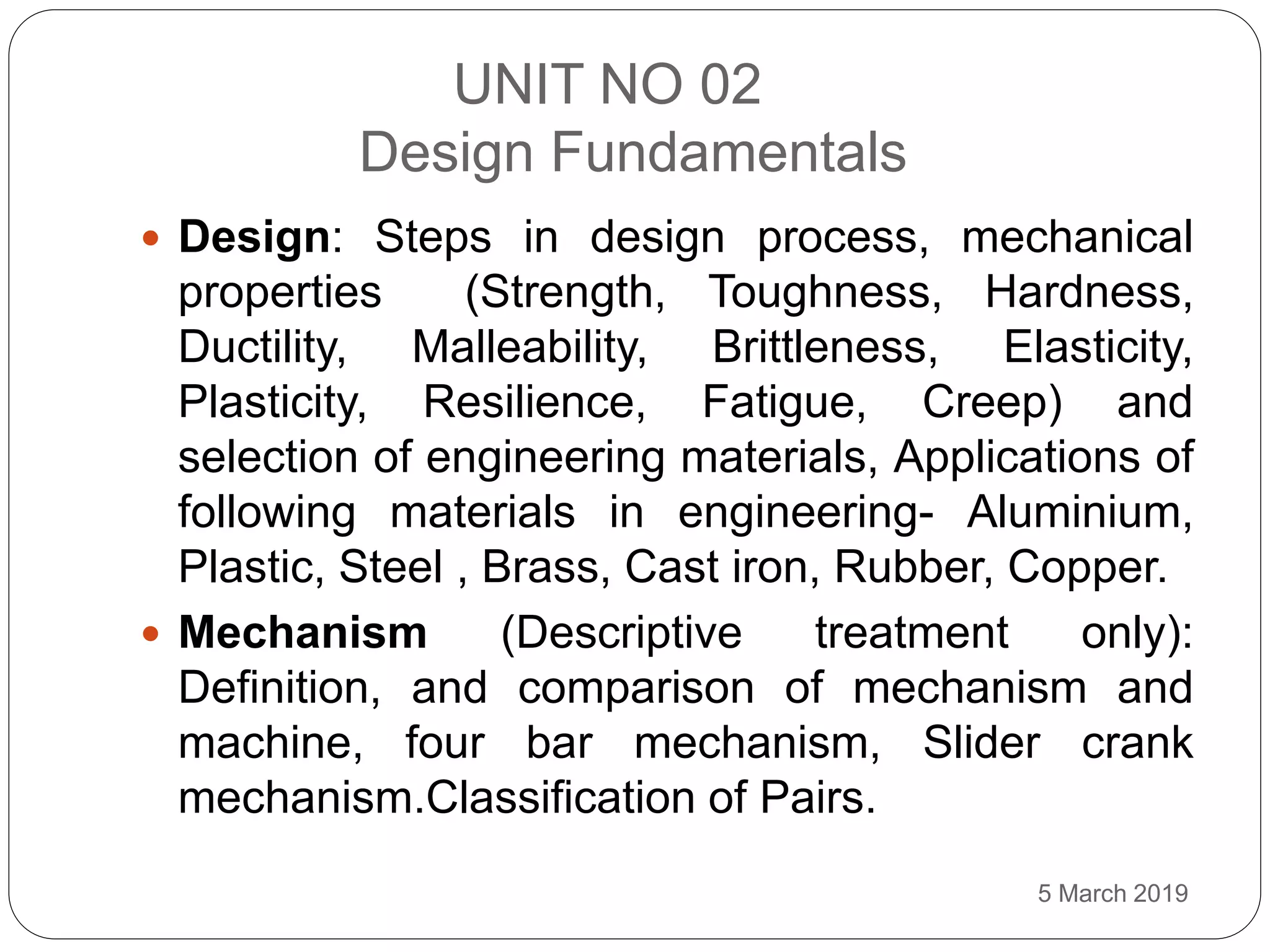 UNIT NO 02
Design Fundamentals

• Design: Steps in design process, mechanical properties (Strength, Toughness, Hardness, Ductility, Malleability, Brittleness, Elasticity, Plasticity, Resilience, Fatigue, Creep) and selection of engineering materials, Applications of following materials in engineering- Aluminium, Plastic, Steel , Brass, Cast iron, Rubber, Copper.
• Mechanism (Descriptive treatment only): Definition, and comparison of mechanism and machine, four bar mechanism, Slider crank mechanism.Classification of Pairs.

5 March 2019